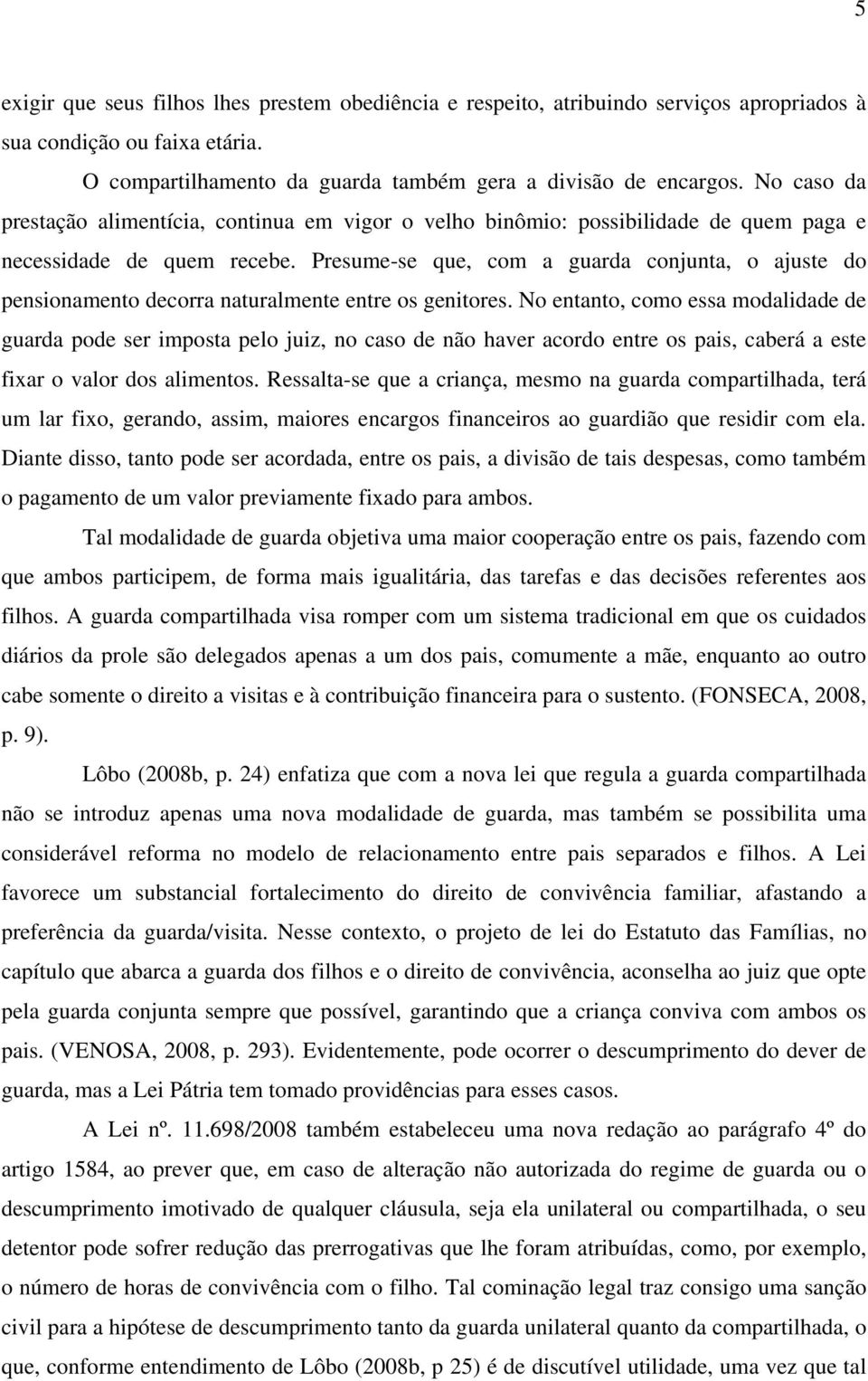 5

exigir que seus filhos lhes prestem obediência e respeito, atribuindo serviços apropriados à sua condição ou faixa etária.

O compartilhamento da guarda também gera a divisão de encargos. No caso da prestação alimentícia, continua em vigor o velho binômio: possibilidade de quem paga e necessidade de quem recebe. Presume-se que, com a guarda conjunta, o ajuste do pensionamento decorra naturalmente entre os genitores. No entanto, como essa modalidade de guarda pode ser imposta pelo juiz, no caso de não haver acordo entre os pais, caberá a este fixar o valor dos alimentos. Ressalta-se que a criança, mesmo na guarda compartilhada, terá um lar fixo, gerando, assim, maiores encargos financeiros ao guardião que residir com ela. Diante disso, tanto pode ser acordada, entre os pais, a divisão de tais despesas, como também o pagamento de um valor previamente fixado para ambos.

Tal modalidade de guarda objetiva uma maior cooperação entre os pais, fazendo com que ambos participem, de forma mais igualitária, das tarefas e das decisões referentes aos filhos. A guarda compartilhada visa romper com um sistema tradicional em que os cuidados diários da prole são delegados apenas a um dos pais, comumente a mãe, enquanto ao outro cabe somente o direito a visitas e à contribuição financeira para o sustento. (FONSECA, 2008, p. 9).

Lôbo (2008b, p. 24) enfatiza que com a nova lei que regula a guarda compartilhada não se introduz apenas uma nova modalidade de guarda, mas também se possibilita uma considerável reforma no modelo de relacionamento entre pais separados e filhos. A Lei favorece um substancial fortalecimento do direito de convivência familiar, afastando a preferência da guarda/visita. Nesse contexto, o projeto de lei do Estatuto das Famílias, no capítulo que abarca a guarda dos filhos e o direito de convivência, aconselha ao juiz que opte pela guarda conjunta sempre que possível, garantindo que a criança conviva com ambos os pais. (VENOSA, 2008, p. 293). Evidentemente, pode ocorrer o descumprimento do dever de guarda, mas a Lei Pátria tem tomado providências para esses casos.

A Lei nº. 11.698/2008 também estabeleceu uma nova redação ao parágrafo 4º do artigo 1584, ao prever que, em caso de alteração não autorizada do regime de guarda ou o descumprimento imotivado de qualquer cláusula, seja ela unilateral ou compartilhada, o seu detentor pode sofrer redução das prerrogativas que lhe foram atribuídas, como, por exemplo, o número de horas de convivência com o filho. Tal cominação legal traz consigo uma sanção civil para a hipótese de descumprimento tanto da guarda unilateral quanto da compartilhada, o que, conforme entendimento de Lôbo (2008b, p 25) é de discutível utilidade, uma vez que tal